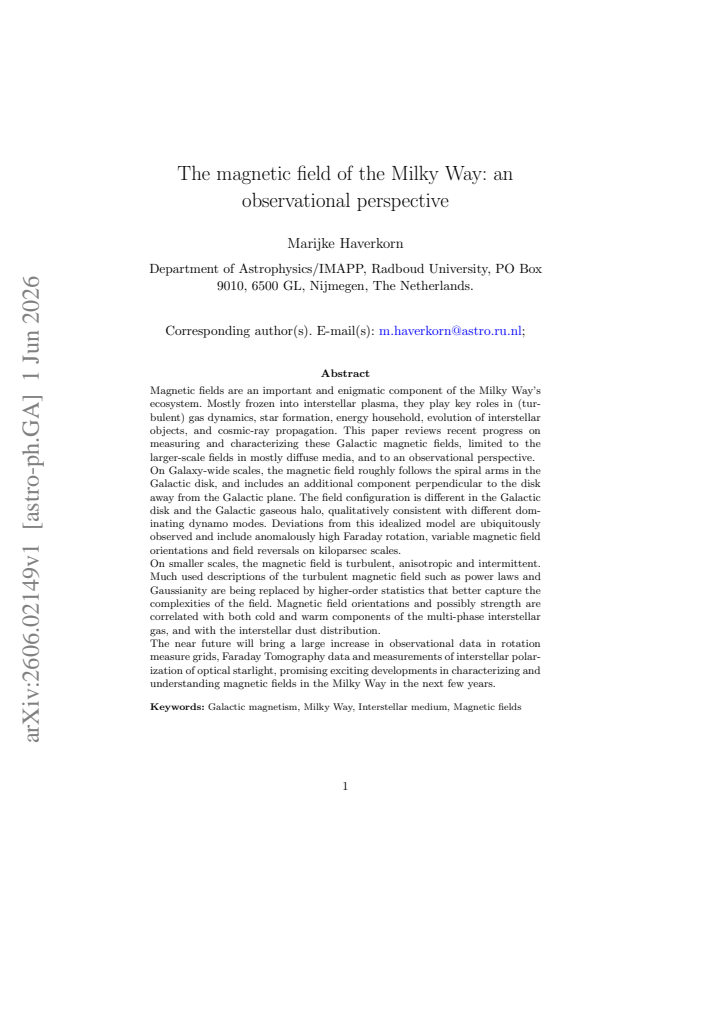 The magnetic field of the Milky Way: an observational perspective

Marijke Haverkorn

Department of Astrophysics/IMAPP, Radboud University, PO Box 9010, 6500 GL, Nijmegen, The Netherlands.

Corresponding author(s). E-mail(s): m.haverkorn@astro.ru.nl;

Abstract

Magnetic fields are an important and enigmatic component of the Milky Way's ecosystem. Mostly frozen into interstellar plasma, they play key roles in (turbulent) gas dynamics, star formation, energy household, evolution of interstellar objects, and cosmic-ray propagation. This paper reviews recent progress on measuring and characterizing these Galactic magnetic fields, limited to the larger-scale fields in mostly diffuse media, and to an observational perspective.

On Galaxy-wide scales, the magnetic field roughly follows the spiral arms in the Galactic disk, and includes an additional component perpendicular to the disk away from the Galactic plane. The field configuration is different in the Galactic disk and the Galactic gaseous halo, qualitatively consistent with different dominating dynamo modes. Deviations from this idealized model are ubiquitously observed and include anomalously high Faraday rotation, variable magnetic field orientations and field reversals on kiloparsec scales.

On smaller scales, the magnetic field is turbulent, anisotropic and intermittent. Much used descriptions of the turbulent magnetic field such as power laws and Gaussianity are being replaced by higher-order statistics that better capture the complexities of the field. Magnetic field orientations and possibly strength are correlated with both cold and warm components of the multi-phase interstellar gas, and with the interstellar dust distribution.

The near future will bring a large increase in observational data in rotation measure grids, Faraday Tomography data and measurements of interstellar polarization of optical starlight, promising exciting developments in characterizing and understanding magnetic fields in the Milky Way in the next few years.

Keywords: Galactic magnetism, Milky Way, Interstellar medium, Magnetic fields

1

arXiv:2606.02149v1 [astro-ph.GA] 1 Jun 2026